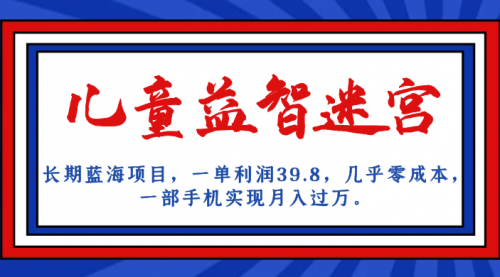 儿童益智迷宫

长期蓝海项目，一单利润39.8，几乎零成本，一部手机实现月入过万。